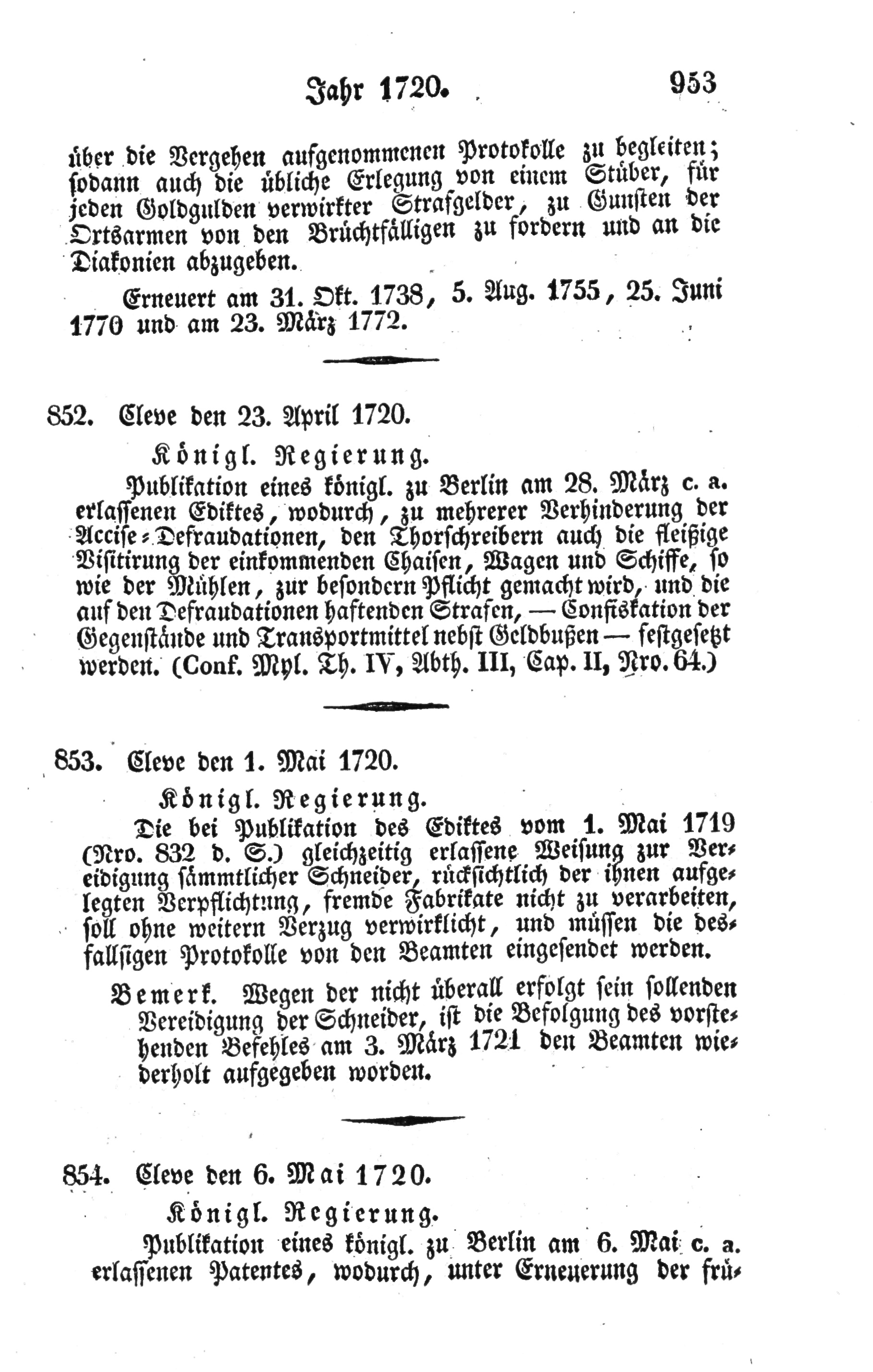 Jahr 1720. 953

über die Vergehen aufgenommenen Protokolle zu begleiten; sodann auch die übliche Erlegung von einem Stüber, für jeden Goldgulden verwirkter Strafgelder, zu Gunsten der Ortsarmen von den Brüchtfälligen zu fordern und an die Diakonien abzugeben.

Erneuert am 31. Okt. 1738, 5. Aug. 1755, 25. Juni 1770 und am 23. März 1772.

852. Cleve den 23. April 1720.

Königl. Regierung.

Publikation eines königl. zu Berlin am 28. März c. a. erlassenen Ediktes, wodurch, zu mehrerer Verhinderung der Accise-Defraudationen, den Thorschreibern auch die fleißige Visitirung der einkommenden Chaisen, Wagen und Schiffe, so wie der Mühlen, zur besondern Pflicht gemacht wird, und die auf den Defraudationen haftenden Strafen, — Confiskation der Gegenstände und Transportmittel nebst Geldbußen — festgesetzt werden. (Conf. Myl. Th. IV, Abth. III, Cap. II, Nro. 64.)

853. Cleve den 1. Mai 1720.

Königl. Regierung.

Die bei Publikation des Ediktes vom 1. Mai 1719 (Nro. 832 d. S.) gleichzeitig erlassene Weisung zur Vereidigung sämmtlicher Schneider, rücksichtlich der ihnen aufgelegten Verpflichtung, fremde Fabrikate nicht zu verarbeiten, soll ohne weitern Verzug verwirklicht, und müssen die desfallsigen Protokolle von den Beamten eingesendet werden.

Bemerk. Wegen der nicht überall erfolgt sein sollenden Vereidigung der Schneider, ist die Befolgung des vorstehenden Befehles am 3. März 1721 den Beamten wiederholt aufgegeben worden.

854. Cleve den 6. Mai 1720.

Königl. Regierung.

Publikation eines königl. zu Berlin am 6. Mai c. a. erlassenen Patentes, wodurch, unter Erneuerung der frü-